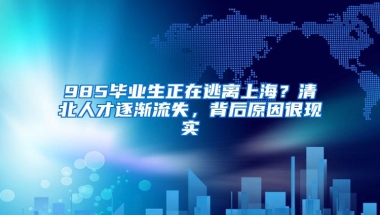 985毕业生正在逃离上海？清北人才逐渐流失，背后原因很现实